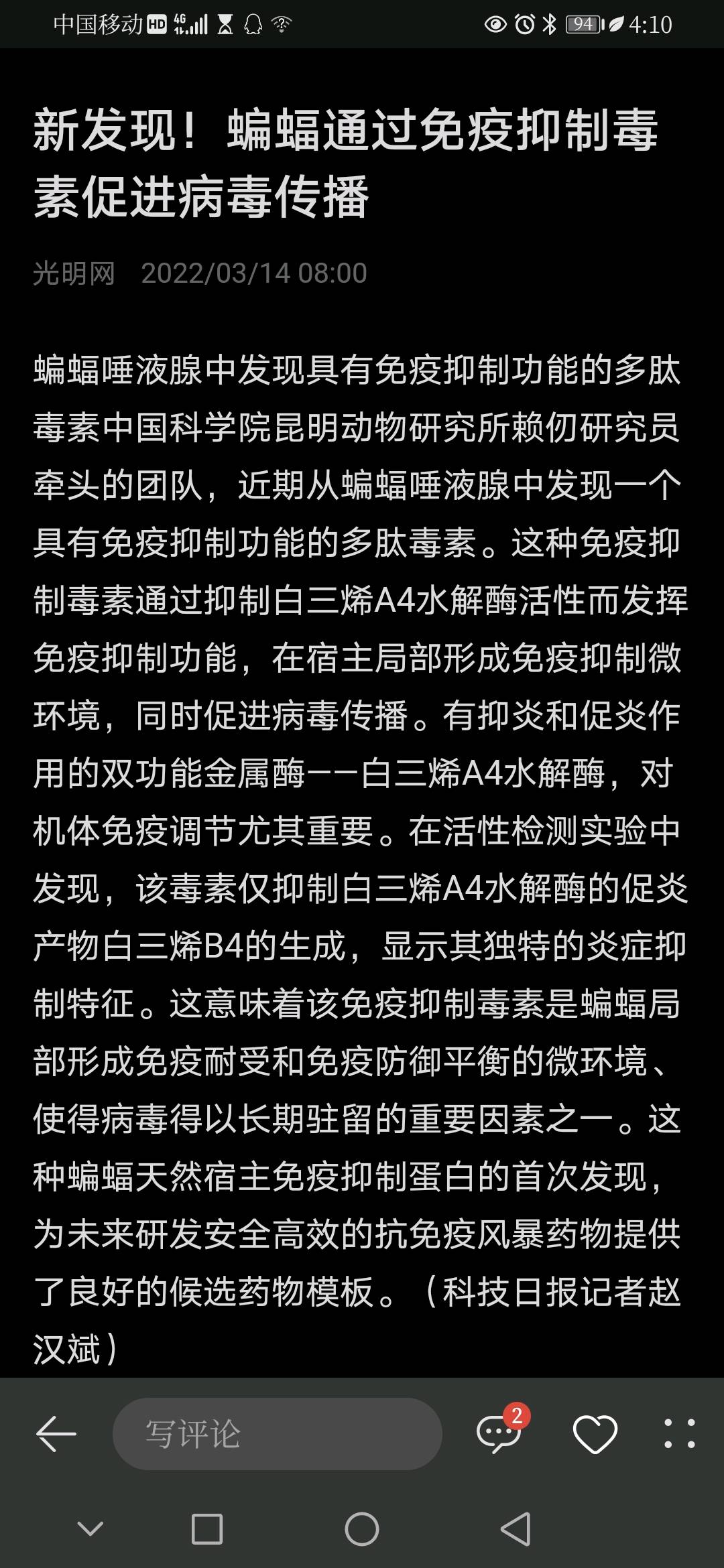 中国移动 HD 4G 94 4:10

新发现！蝙蝠通过免疫抑制毒素促进病毒传播

光明网 2022/03/14 08:00

蝙蝠唾液腺中发现具有免疫抑制功能的多肽毒素中国科学院昆明动物研究所赖仞研究员牵头的团队，近期从蝙蝠唾液腺中发现一个具有免疫抑制功能的多肽毒素。这种免疫抑制毒素通过抑制白三烯A4水解酶活性而发挥免疫抑制功能，在宿主局部形成免疫抑制微环境，同时促进病毒传播。有抑炎和促炎作用的双功能金属酶——白三烯A4水解酶，对机体免疫调节尤其重要。在活性检测实验中发现，该毒素仅抑制白三烯A4水解酶的促炎产物白三烯B4的生成，显示其独特的炎症抑制特征。这意味着该免疫抑制毒素是蝙蝠局部形成免疫耐受和免疫防御平衡的微环境、使得病毒得以长期驻留的重要因素之一。这种蝙蝠天然宿主免疫抑制蛋白的首次发现，为未来研发安全高效的抗免疫风暴药物提供了良好的候选药物模板。（科技日报记者赵汉斌）

写评论 2